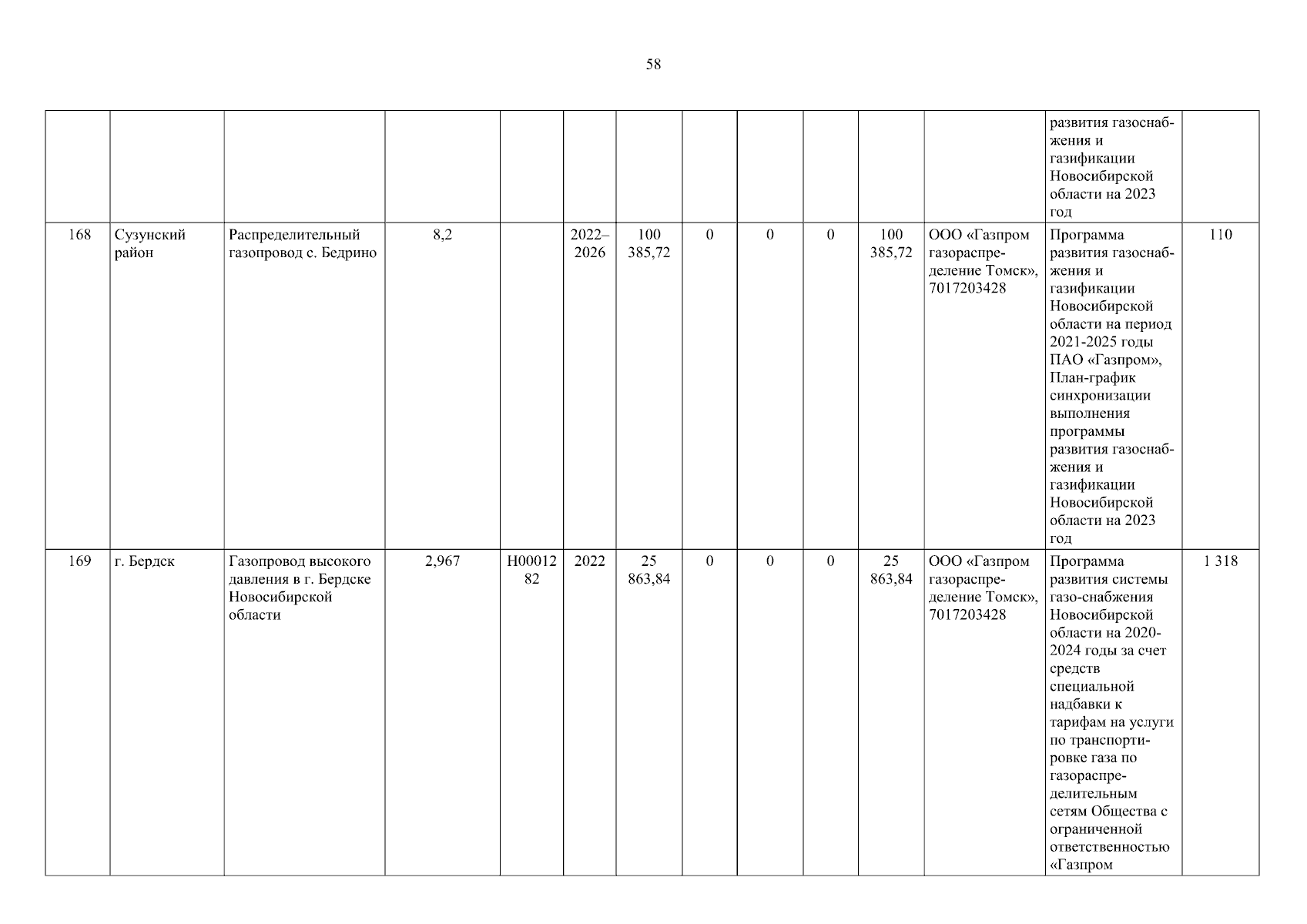 58

| | | | | | | | | | | | | | |
|---|---|---|---|---|---|---|---|---|---|---|---|---|---|
| | | | | | | | | | | | | развития газоснабжения и газификации Новосибирской области на 2023 год | |
| 168 | Сузунский район | Распределительный газопровод с. Бедрино | 8,2 | | 2022–2026 | 100 385,72 | 0 | 0 | 0 | 100 385,72 | ООО «Газпром газораспределение Томск», 7017203428 | Программа развития газоснабжения и газификации Новосибирской области на период 2021-2025 годы ПАО «Газпром», План-график синхронизации выполнения программы развития газоснабжения и газификации Новосибирской области на 2023 год | 110 |
| 169 | г. Бердск | Газопровод высокого давления в г. Бердске Новосибирской области | 2,967 | Н0001282 | 2022 | 25 863,84 | 0 | 0 | 0 | 25 863,84 | ООО «Газпром газораспределение Томск», 7017203428 | Программа развития системы газо-снабжения Новосибирской области на 2020-2024 годы за счет средств специальной надбавки к тарифам на услуги по транспортировке газа по газораспределительным сетям Общества с ограниченной ответственностью «Газпром | 1 318 |